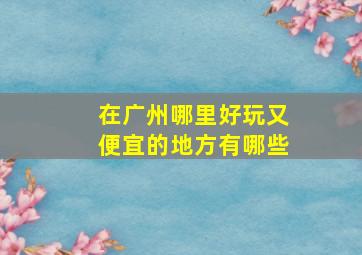 在广州哪里好玩又便宜的地方有哪些